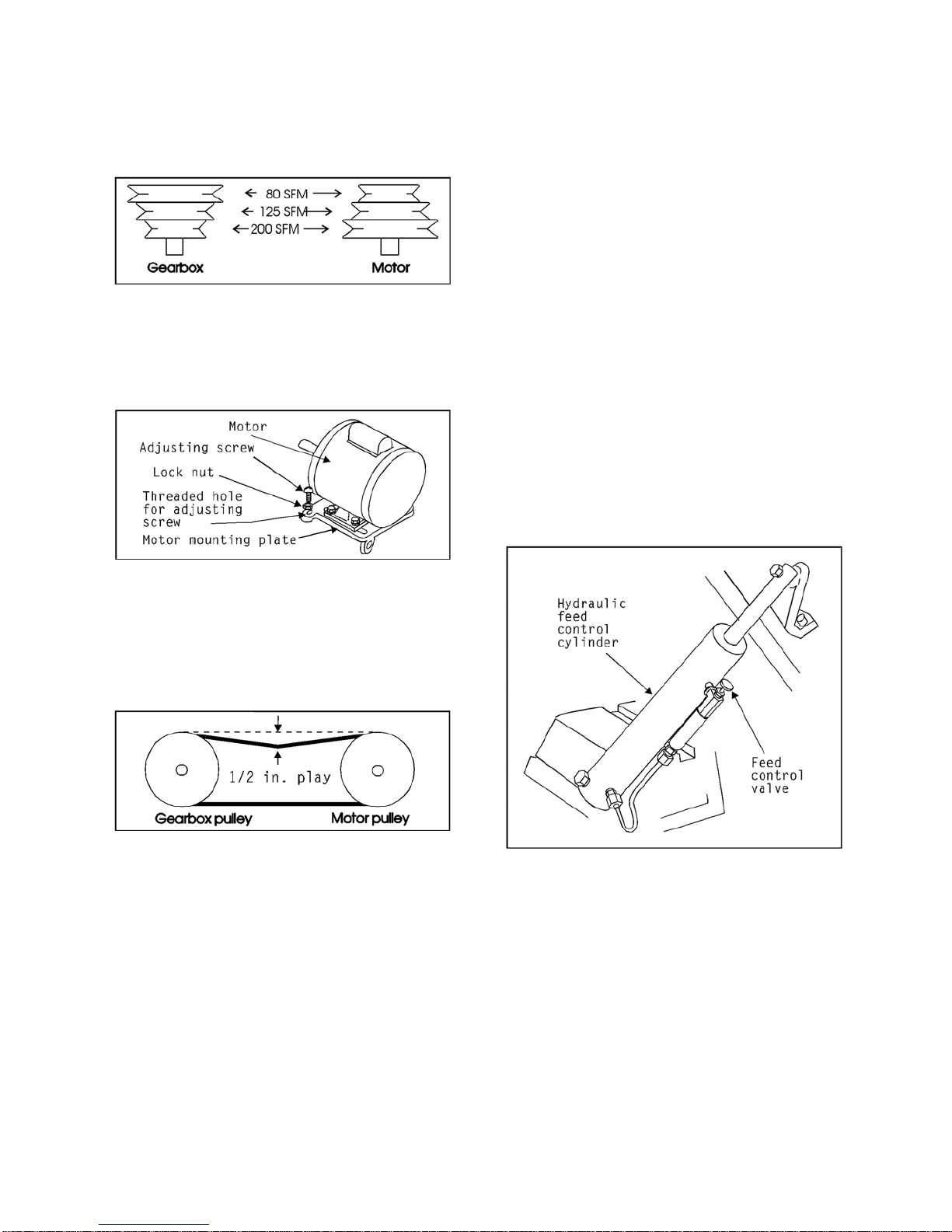 80 SFM
125 SFM
200 SFM
Gearbox
Motor

Motor
Adjusting screw
Lock nut
Threaded hole for adjusting screw
Motor mounting plate

1/2 in. play
Gearbox pulley
Motor pulley

Hydraulic feed control cylinder
Feed control valve